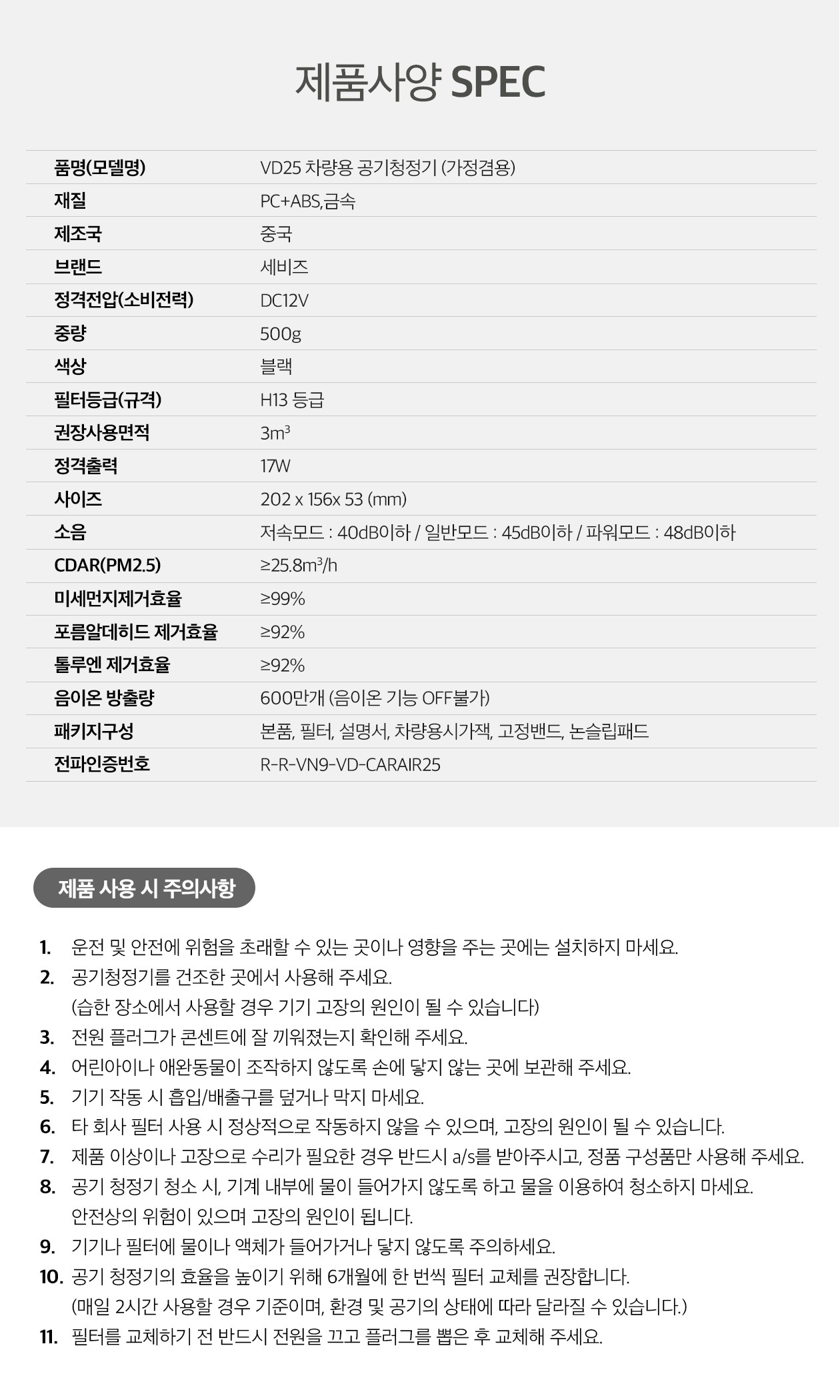 제품사양 SPEC

품명(모델명)
VD25 차량용 공기청정기 (가정겸용)

재질
PC+ABS,금속

제조국
중국

브랜드
세비즈

정격전압(소비전력)
DC12V

중량
500g

색상
블랙

필터등급(규격)
H13 등급

권장사용면적
$3m^3$

정격출력
17W

사이즈
202 x 156x 53 (mm)

소음
저속모드 : 40dB이하 / 일반모드 : 45dB이하 / 파워모드 : 48dB이하

CDAR(PM2.5)
$\geq 25.8m^3/h$

미세먼지제거효율
≥99%

포름알데히드 제거효율
≥92%

톨루엔 제거효율
≥92%

음이온 방출량
600만개 (음이온 기능 OFF불가)

패키지구성
본품, 필터, 설명서, 차량용시가잭, 고정밴드, 논슬립패드

전파인증번호
R-R-VN9-VD-CARAIR25

제품 사용 시 주의사항

1. 운전 및 안전에 위험을 초래할 수 있는 곳이나 영향을 주는 곳에는 설치하지 마세요.
2. 공기청정기를 건조한 곳에서 사용해 주세요.
(습한 장소에서 사용할 경우 기기 고장의 원인이 될 수 있습니다)
3. 전원 플러그가 콘센트에 잘 끼워졌는지 확인해 주세요.
4. 어린아이나 애완동물이 조작하지 않도록 손에 닿지 않는 곳에 보관해 주세요.
5. 기기 작동 시 흡입/배출구를 덮거나 막지 마세요.
6. 타 회사 필터 사용 시 정상적으로 작동하지 않을 수 있으며, 고장의 원인이 될 수 있습니다.
7. 제품 이상이나 고장으로 수리가 필요한 경우 반드시 a/s를 받아주시고, 정품 구성품만 사용해 주세요.
8. 공기 청정기 청소 시, 기계 내부에 물이 들어가지 않도록 하고 물을 이용하여 청소하지 마세요.
안전상의 위험이 있으며 고장의 원인이 됩니다.
9. 기기나 필터에 물이나 액체가 들어가거나 닿지 않도록 주의하세요.
10. 공기 청정기의 효율을 높이기 위해 6개월에 한 번씩 필터 교체를 권장합니다.
(매일 2시간 사용할 경우 기준이며, 환경 및 공기의 상태에 따라 달라질 수 있습니다.)
11. 필터를 교체하기 전 반드시 전원을 끄고 플러그를 뽑은 후 교체해 주세요.